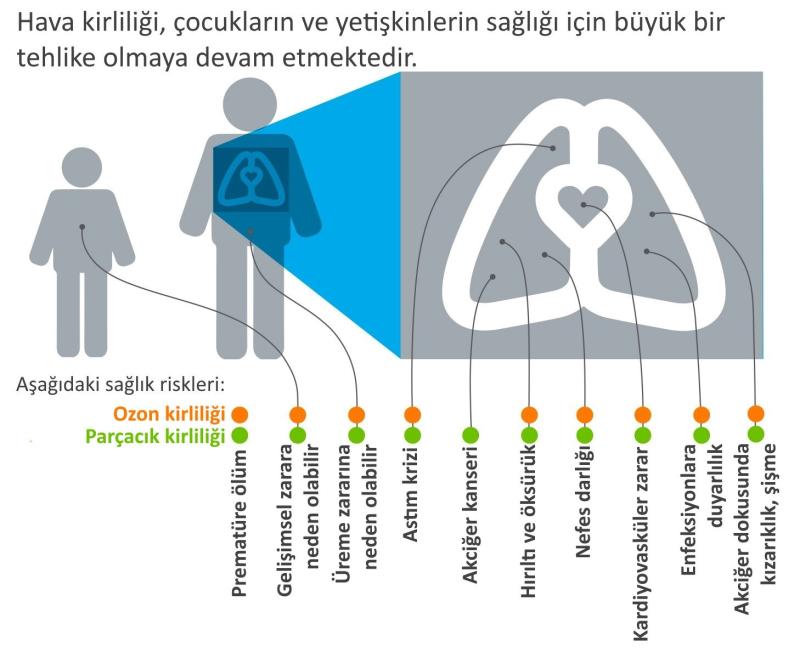 Hava kirliliği, çocukların ve yetişkinlerin sağlığı için büyük bir tehlike olmaya devam etmektedir.

Aşağıdaki sağlık riskleri:
Ozon kirliliği
Parçacık kirliliği

Prematüre ölüm

Gelişimsel zarara neden olabilir

Üreme zararına neden olabilir

Astım krizi

Akciğer kanseri

Hırıltı ve öksürük

Nefes darlığı

Kardiyovasküler zarar

Enfeksiyonlara duyarlılık

Akciğer dokusunda kızarıklık, şişme